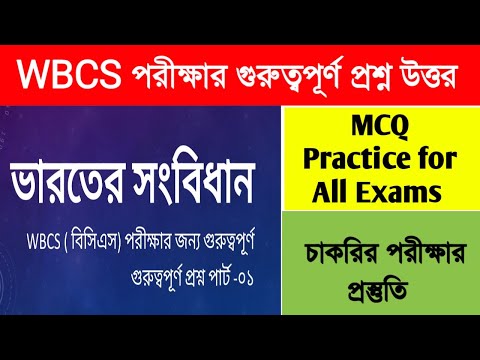 WBCS পরীক্ষার গুরুত্বপূর্ণ প্রশ্ন উত্তর

ভারতের সংবিধান

WBCS ( বিসিএস) পরীক্ষার জন্য গুরুত্বপূর্ণ

গুরুত্বপূর্ণ প্রশ্ন পার্ট -০১

MCQ Practice for All Exams

চাকরির পরীক্ষার প্রস্তুতি